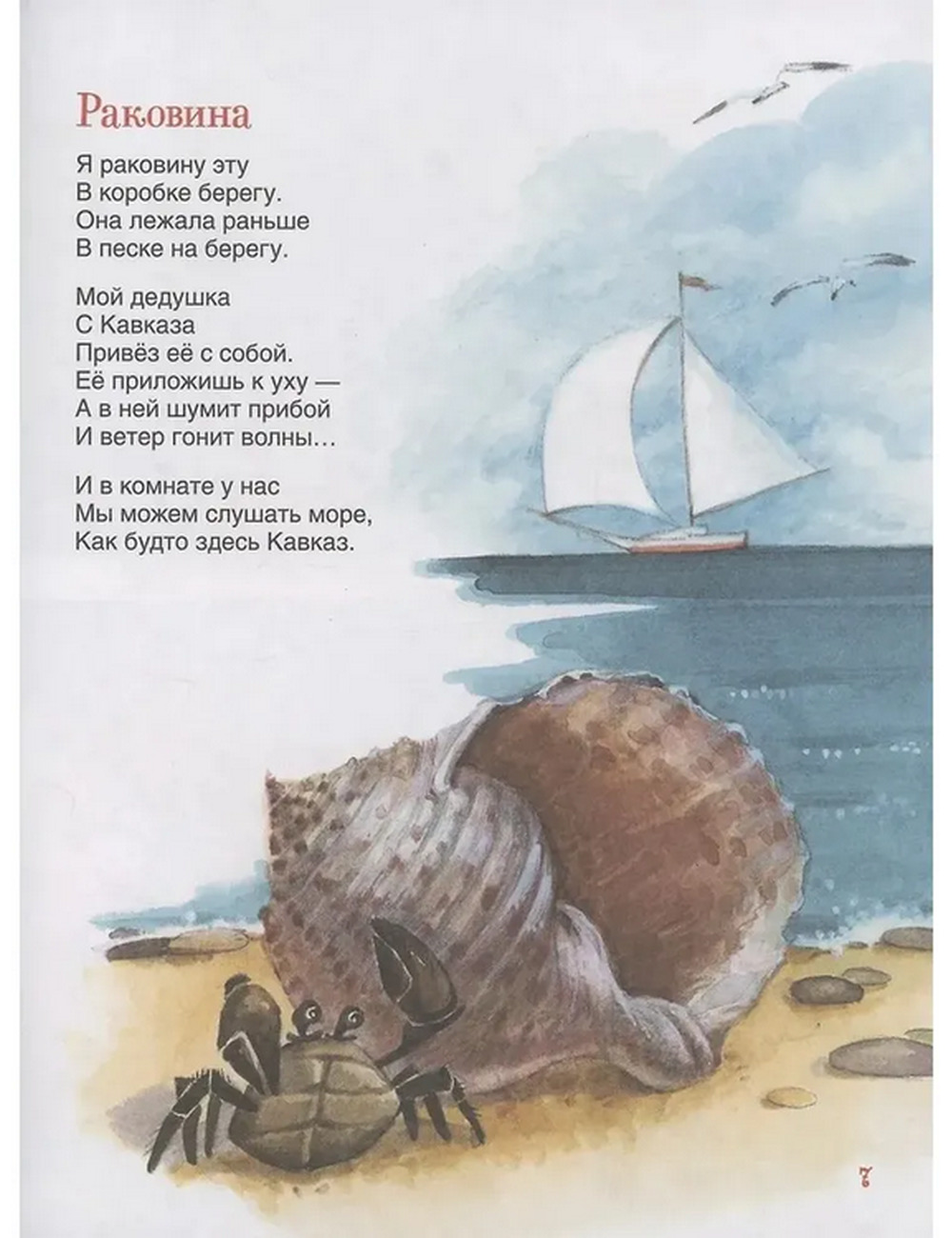 Раковина

Я раковину эту
В коробке берегу.
Она лежала раньше
В песке на берегу.

Мой дедушка
С Кавказа
Привёз её с собой.
Её приложишь к уху —
А в ней шумит прибой
И ветер гонит волны…

И в комнате у нас
Мы можем слушать море,
Как будто здесь Кавказ.

7